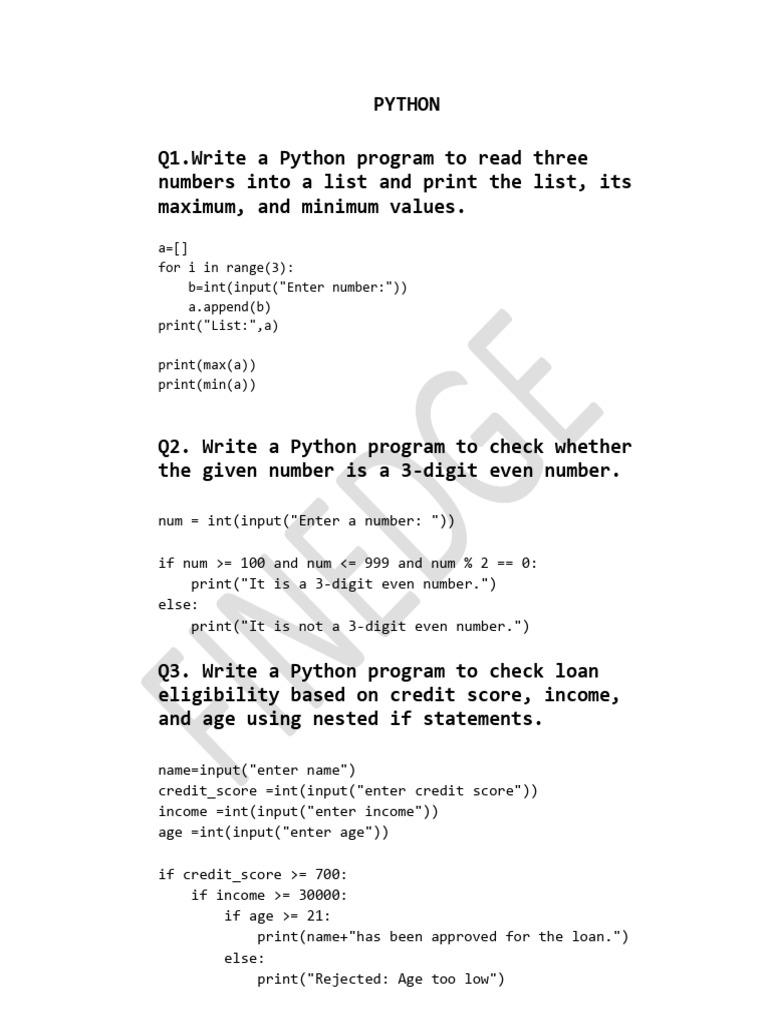 PYTHON

Q1.Write a Python program to read three numbers into a list and print the list, its maximum, and minimum values.

a=[]
for i in range(3):
    b=int(input("Enter number:"))
    a.append(b)
print("List:",a)

print(max(a))
print(min(a))

Q2. Write a Python program to check whether the given number is a 3-digit even number.

num = int(input("Enter a number: "))

if num >= 100 and num <= 999 and num % 2 == 0:
    print("It is a 3-digit even number.")
else:
    print("It is not a 3-digit even number.")

Q3. Write a Python program to check loan eligibility based on credit score, income, and age using nested if statements.

name=input("enter name")
credit_score =int(input("enter credit score"))
income =int(input("enter income"))
age =int(input("enter age"))

if credit_score >= 700:
    if income >= 30000:
        if age >= 21:
            print(name+"has been approved for the loan.")
        else:
            print("Rejected: Age too low")

FINEDGE